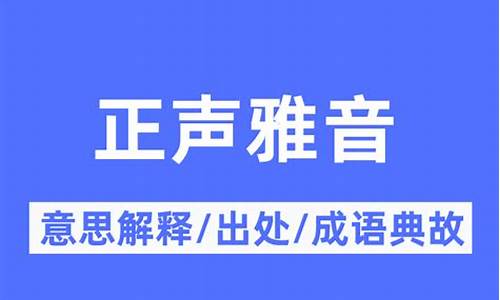 正声雅音

意思解释/出处/成语典故